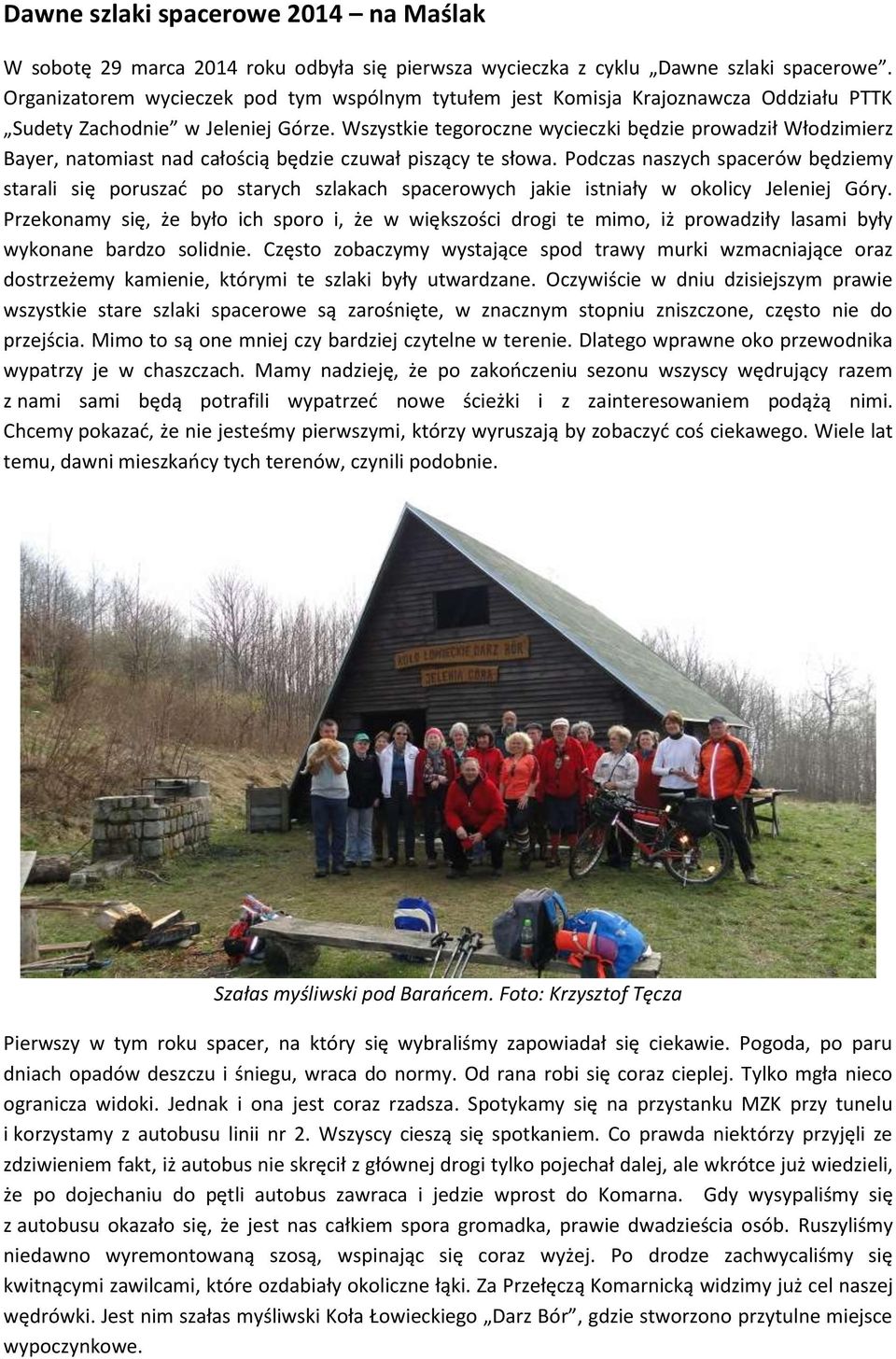 Dawne szlaki spacerowe 2014 – na Maślak

W sobotę 29 marca 2014 roku odbyła się pierwsza wycieczka z cyklu „Dawne szlaki spacerowe”. Organizatorem wycieczek pod tym wspólnym tytułem jest Komisja Krajoznawcza Oddziału PTTK „Sudety Zachodnie” w Jeleniej Górze. Wszystkie tegoroczne wycieczki będzie prowadził Włodzimierz Bayer, natomiast nad całością będzie czuwał piszący te słowa. Podczas naszych spacerów będziemy starali się poruszać po starych szlakach spacerowych jakie istniały w okolicy Jeleniej Góry. Przekonamy się, że było ich sporo i, że w większości drogi te mimo, iż prowadziły lasami były wykonane bardzo solidnie. Często zobaczymy wystające spod trawy murki wzmacniające oraz dostrzeżemy kamienie, którymi te szlaki były utwardzane. Oczywiście w dniu dzisiejszym prawie wszystkie stare szlaki spacerowe są zarośnięte, w znacznym stopniu zniszczone, często nie do przejścia. Mimo to są one mniej czy bardziej czytelne w terenie. Dlatego wprawne oko przewodnika wypatrzy je w chaszczach. Mamy nadzieję, że po zakończeniu sezonu wszyscy wędrujący razem z nami sami będą potrafili wypatrzeć nowe ścieżki i z zainteresowaniem podążą nimi. Chcemy pokazać, że nie jesteśmy pierwszymi, którzy wyruszają by zobaczyć coś ciekawego. Wiele lat temu, dawni mieszkańcy tych terenów, czynili podobnie.

KOŁO ŁOWIECKIE DARZ BÓR JELENIA GÓRA

Szałas myśliwski pod Barańcem. Foto: Krzysztof Tęcza

Pierwszy w tym roku spacer, na który się wybraliśmy zapowiadał się ciekawie. Pogoda, po paru dniach opadów deszczu i śniegu, wraca do normy. Od rana robi się coraz cieplej. Tylko mgła nieco ogranicza widoki. Jednak i ona jest coraz rzadsza. Spotykamy się na przystanku MZK przy tunelu i korzystamy z autobusu linii nr 2. Wszyscy cieszą się spotkaniem. Co prawda niektórzy przyjęli ze zdziwieniem fakt, iż autobus nie skręcił z głównej drogi tylko pojechał dalej, ale wkrótce już wiedzieli, że po dojechaniu do pętli autobus zawraca i jedzie wprost do Komarna. Gdy wysypaliśmy się z autobusu okazało się, że jest nas całkiem spora gromadka, prawie dwadzieścia osób. Ruszyliśmy niedawno wyremontowaną szosą, wspinając się coraz wyżej. Po drodze zachwycaliśmy się kwitnącymi zawilcami, które ozdabiały okoliczne łąki. Za Przełęczą Komarnicką widzimy już cel naszej wędrówki. Jest nim szałas myśliwski Koła Łowieckiego „Darz Bór”, gdzie stworzono przytulne miejsce wypoczynkowe.